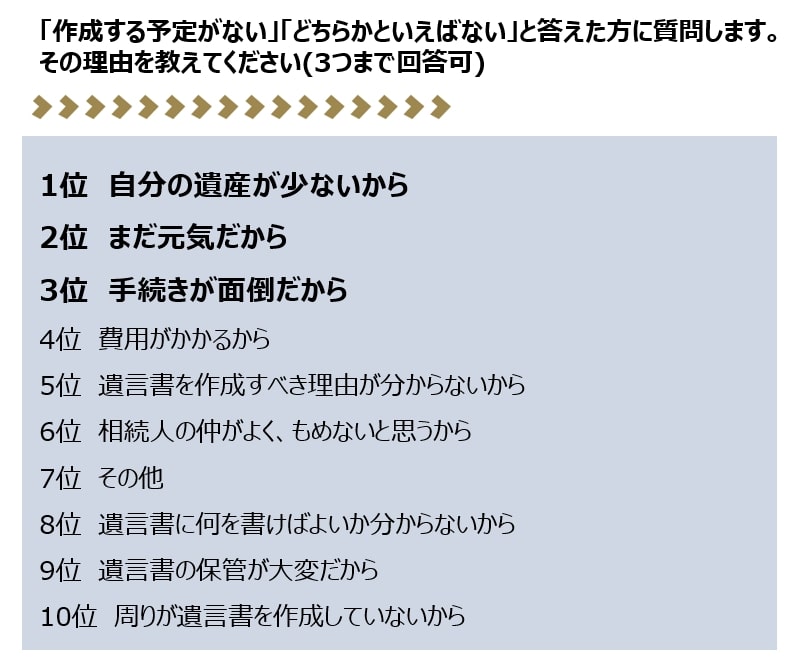 「作成する予定がない」「どちらかといえばない」と答えた方に質問します。その理由を教えてください(3つまで回答可)

1位 自分の遺産が少ないから
2位 まだ元気だから
3位 手続きが面倒だから
4位 費用がかかるから
5位 遺言書を作成すべき理由が分からないから
6位 相続人の仲がよく、もめないと思うから
7位 その他
8位 遺言書に何を書けばよいか分からないから
9位 遺言書の保管が大変だから
10位 周りが遺言書を作成していないから